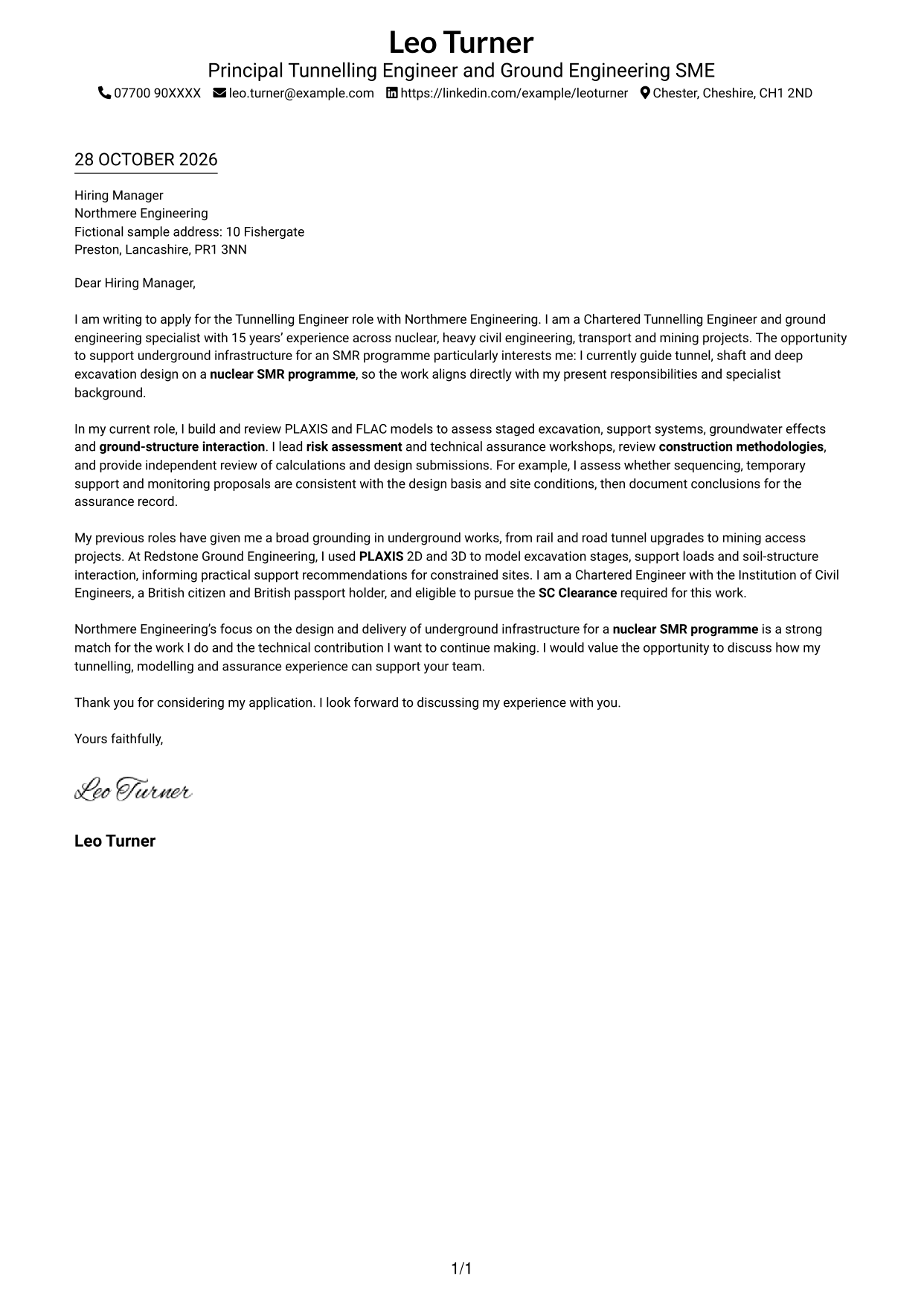 Leo Turner
Principal Tunnelling Engineer and Ground Engineering SME
07700 90XXXX leo.turner@example.com https://linkedin.com/example/leoturner Chester, Cheshire, CH1 2ND

28 OCTOBER 2026

Hiring Manager
Northmere Engineering
Fictional sample address: 10 Fishergate
Preston, Lancashire, PR1 3NN

Dear Hiring Manager,

I am writing to apply for the Tunnelling Engineer role with Northmere Engineering. I am a Chartered Tunnelling Engineer and ground engineering specialist with 15 years' experience across nuclear, heavy civil engineering, transport and mining projects. The opportunity to support underground infrastructure for an SMR programme particularly interests me: I currently guide tunnel, shaft and deep excavation design on a nuclear SMR programme, so the work aligns directly with my present responsibilities and specialist background.

In my current role, I build and review PLAXIS and FLAC models to assess staged excavation, support systems, groundwater effects and ground-structure interaction. I lead risk assessment and technical assurance workshops, review construction methodologies, and provide independent review of calculations and design submissions. For example, I assess whether sequencing, temporary support and monitoring proposals are consistent with the design basis and site conditions, then document conclusions for the assurance record.

My previous roles have given me a broad grounding in underground works, from rail and road tunnel upgrades to mining access projects. At Redstone Ground Engineering, I used PLAXIS 2D and 3D to model excavation stages, support loads and soil-structure interaction, informing practical support recommendations for constrained sites. I am a Chartered Engineer with the Institution of Civil Engineers, a British citizen and British passport holder, and eligible to pursue the SC Clearance required for this work.

Northmere Engineering's focus on the design and delivery of underground infrastructure for a nuclear SMR programme is a strong match for the work I do and the technical contribution I want to continue making. I would value the opportunity to discuss how my tunnelling, modelling and assurance experience can support your team.

Thank you for considering my application. I look forward to discussing my experience with you.

Yours faithfully,

Leo Turner

Leo Turner

1/1